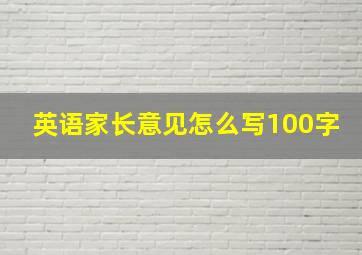 英语家长意见怎么写100字